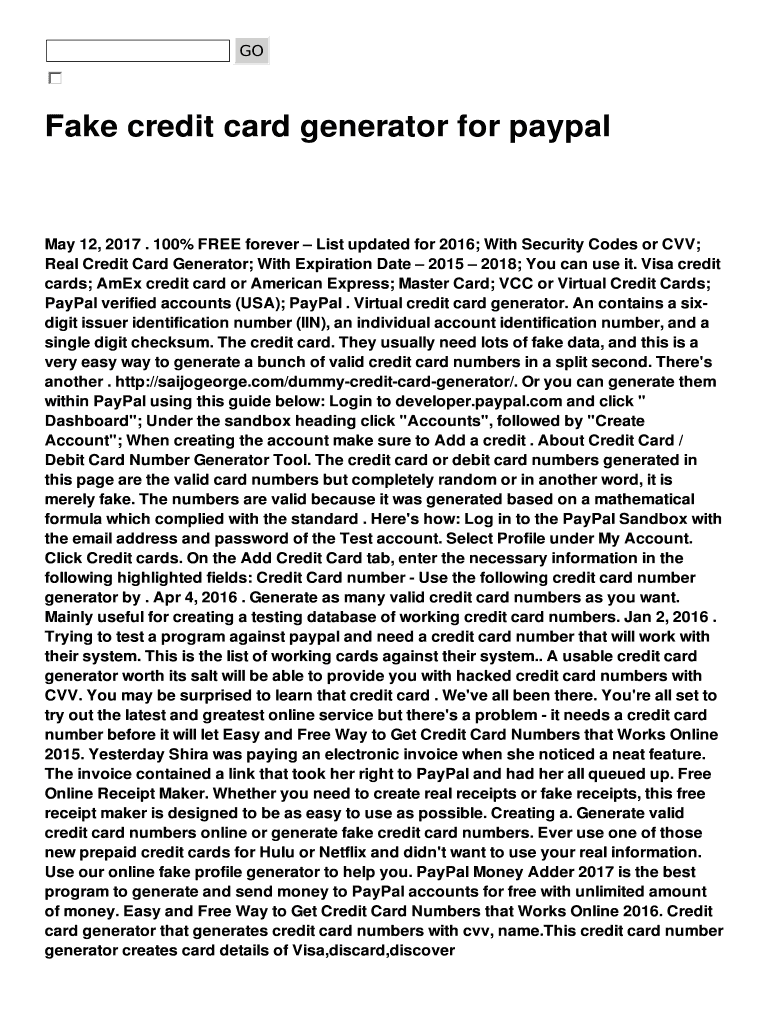 GO

Fake credit card generator for paypal

May 12, 2017 . 100% FREE forever – List updated for 2016; With Security Codes or CVV; Real Credit Card Generator; With Expiration Date – 2015 – 2018; You can use it. Visa credit cards; AmEx credit card or American Express; Master Card; VCC or Virtual Credit Cards; PayPal verified accounts (USA); PayPal . Virtual credit card generator. An contains a six-digit issuer identification number (IIN), an individual account identification number, and a single digit checksum. The credit card. They usually need lots of fake data, and this is a very easy way to generate a bunch of valid credit card numbers in a split second. There's another . http://saijogeorge.com/dummy-credit-card-generator/. Or you can generate them within PayPal using this guide below: Login to developer.paypal.com and click " Dashboard"; Under the sandbox heading click "Accounts", followed by "Create Account"; When creating the account make sure to Add a credit . About Credit Card / Debit Card Number Generator Tool. The credit card or debit card numbers generated in this page are the valid card numbers but completely random or in another word, it is merely fake. The numbers are valid because it was generated based on a mathematical formula which complied with the standard . Here's how: Log in to the PayPal Sandbox with the email address and password of the Test account. Select Profile under My Account. Click Credit cards. On the Add Credit Card tab, enter the necessary information in the following highlighted fields: Credit Card number - Use the following credit card number generator by . Apr 4, 2016 . Generate as many valid credit card numbers as you want. Mainly useful for creating a testing database of working credit card numbers. Jan 2, 2016 . Trying to test a program against paypal and need a credit card number that will work with their system. This is the list of working cards against their system.. A usable credit card generator worth its salt will be able to provide you with hacked credit card numbers with CVV. You may be surprised to learn that credit card . We've all been there. You're all set to try out the latest and greatest online service but there's a problem - it needs a credit card number before it will let Easy and Free Way to Get Credit Card Numbers that Works Online 2015. Yesterday Shira was paying an electronic invoice when she noticed a neat feature. The invoice contained a link that took her right to PayPal and had her all queued up. Free Online Receipt Maker. Whether you need to create real receipts or fake receipts, this free receipt maker is designed to be as easy to use as possible. Creating a. Generate valid credit card numbers online or generate fake credit card numbers. Ever use one of those new prepaid credit cards for Hulu or Netflix and didn't want to use your real information. Use our online fake profile generator to help you. PayPal Money Adder 2017 is the best program to generate and send money to PayPal accounts for free with unlimited amount of money. Easy and Free Way to Get Credit Card Numbers that Works Online 2016. Credit card generator that generates credit card numbers with cvv, name.This credit card number generator creates card details of Visa,discard,discover